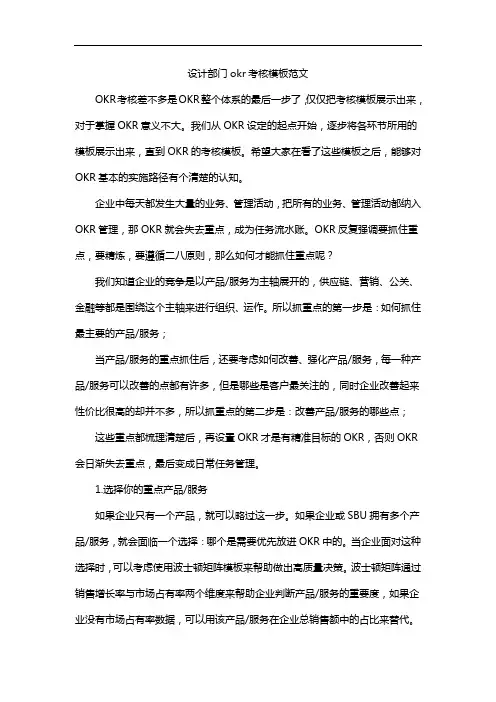 设计部门okr考核模板范文

OKR考核差不多是OKR整个体系的最后一步了，仅仅把考核模板展示出来，对于掌握OKR意义不大。我们从OKR设定的起点开始，逐步将各环节所用的模板展示出来，直到OKR的考核模板。希望大家在看了这些模板之后，能够对OKR基本的实施路径有个清楚的认知。

企业中每天都发生大量的业务、管理活动，把所有的业务、管理活动都纳入OKR管理，那OKR就会失去重点，成为任务流水账。OKR反复强调要抓住重点，要精炼，要遵循二八原则，那么如何才能抓住重点呢？

我们知道企业的竞争是以产品/服务为主轴展开的，供应链、营销、公关、金融等都是围绕这个主轴来进行组织、运作。所以抓重点的第一步是：如何抓住最主要的产品/服务；

当产品/服务的重点抓住后，还要考虑如何改善、强化产品/服务，每一种产品/服务可以改善的点都有许多，但是哪些是客户最关注的，同时企业改善起来性价比很高的却并不多，所以抓重点的第二步是：改善产品/服务的哪些点；

这些重点都梳理清楚后，再设置OKR才是有精准目标的OKR，否则OKR会日渐失去重点，最后变成日常任务管理。

1.选择你的重点产品/服务

如果企业只有一个产品，就可以略过这一步。如果企业或SBU拥有多个产品/服务，就会面临一个选择：哪个是需要优先放进OKR中的。当企业面对这种选择时，可以考虑使用波士顿矩阵模板来帮助做出高质量决策。波士顿矩阵通过销售增长率与市场占有率两个维度来帮助企业判断产品/服务的重要度，如果企业没有市场占有率数据，可以用该产品/服务在企业总销售额中的占比来替代。